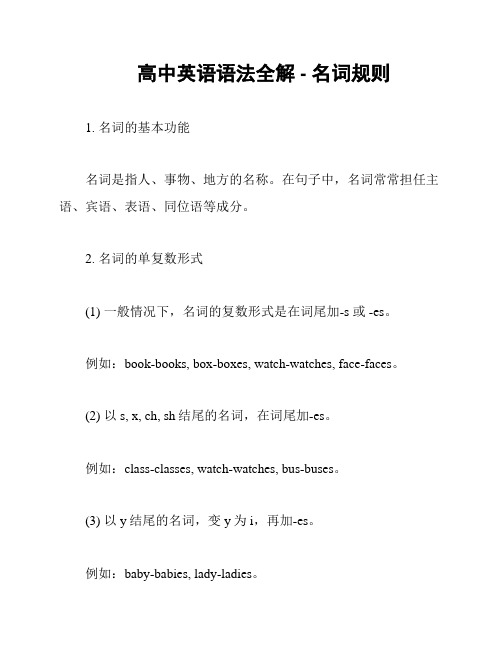 高中英语语法全解 - 名词规则

1. 名词的基本功能

名词是指人、事物、地方的名称。在句子中，名词常常担任主语、宾语、表语、同位语等成分。

2. 名词的单复数形式

(1) 一般情况下，名词的复数形式是在词尾加-s 或 -es。

例如：book-books, box-boxes, watch-watches, face-faces。

(2) 以 s, x, ch, sh 结尾的名词，在词尾加-es。

例如：class-classes, watch-watches, bus-buses。

(3) 以 y 结尾的名词，变 y 为 i，再加-es。

例如：baby-babies, lady-ladies。